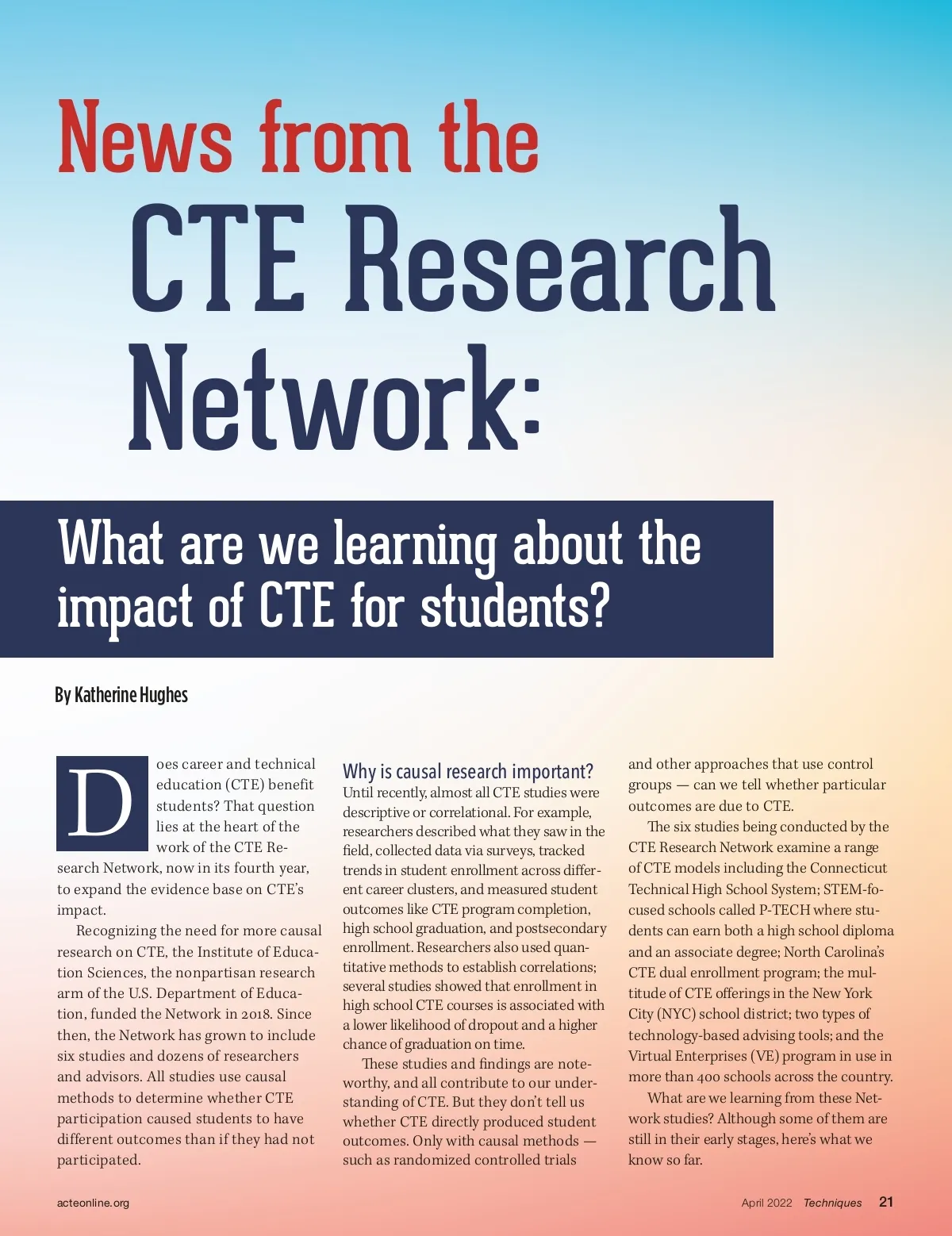 News from the
CTE Research Network:

What are we learning about the impact of CTE for students?

By Katherine Hughes

Does career and technical education (CTE) benefit students? That question lies at the heart of the work of the CTE Research Network, now in its fourth year, to expand the evidence base on CTE's impact.

Recognizing the need for more causal research on CTE, the Institute of Education Sciences, the nonpartisan research arm of the U.S. Department of Education, funded the Network in 2018. Since then, the Network has grown to include six studies and dozens of researchers and advisors. All studies use causal methods to determine whether CTE participation caused students to have different outcomes than if they had not participated.

Why is causal research important?
Until recently, almost all CTE studies were descriptive or correlational. For example, researchers described what they saw in the field, collected data via surveys, tracked trends in student enrollment across different career clusters, and measured student outcomes like CTE program completion, high school graduation, and postsecondary enrollment. Researchers also used quantitative methods to establish correlations; several studies showed that enrollment in high school CTE courses is associated with a lower likelihood of dropout and a higher chance of graduation on time.

These studies and findings are noteworthy, and all contribute to our understanding of CTE. But they don't tell us whether CTE directly produced student outcomes. Only with causal methods — such as randomized controlled trials and other approaches that use control groups — can we tell whether particular outcomes are due to CTE.

The six studies being conducted by the CTE Research Network examine a range of CTE models including the Connecticut Technical High School System; STEM-focused schools called P-TECH where students can earn both a high school diploma and an associate degree; North Carolina's CTE dual enrollment program; the multitude of CTE offerings in the New York City (NYC) school district; two types of technology-based advising tools; and the Virtual Enterprises (VE) program in use in more than 400 schools across the country.

What are we learning from these Network studies? Although some of them are still in their early stages, here's what we know so far.

acteonline.org

April 2022 Techniques 21